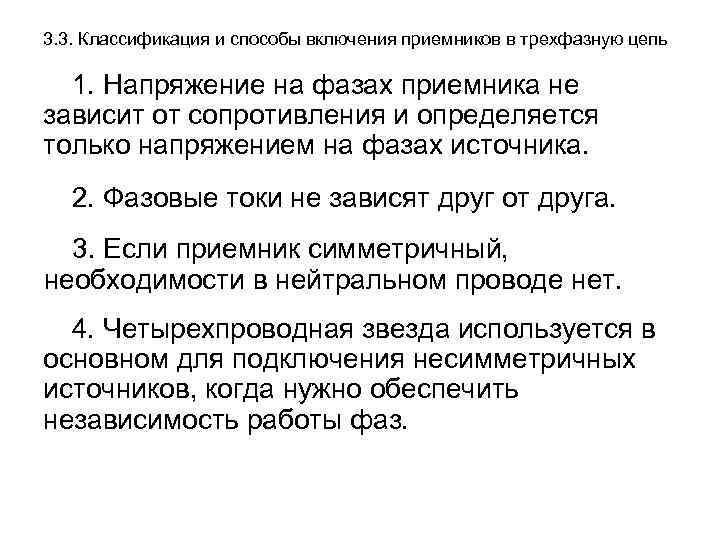 3.3. Классификация и способы включения приемников в трехфазную цепь

1. Напряжение на фазах приемника не зависит от сопротивления и определяется только напряжением на фазах источника.

2. Фазовые токи не зависят друг от друга.

3. Если приемник симметричный, необходимости в нейтральном проводе нет.

4. Четырехпроводная звезда используется в основном для подключения несимметричных источников, когда нужно обеспечить независимость работы фаз.